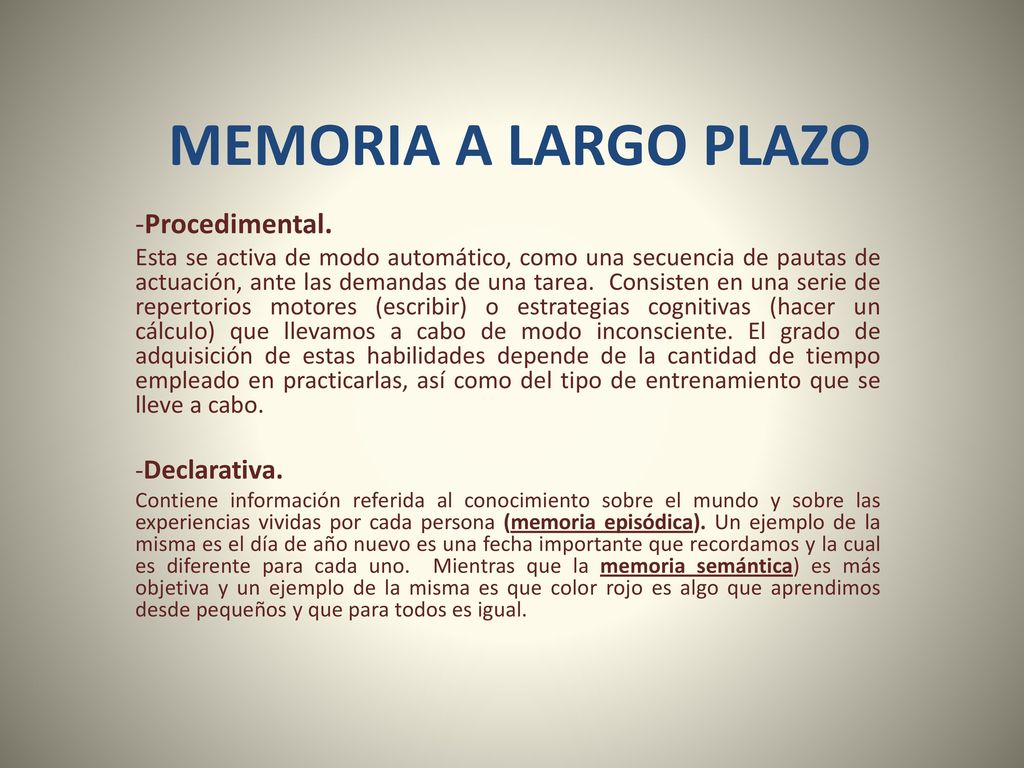 MEMORIA A LARGO PLAZO

-Procedimental.

Esta se activa de modo automático, como una secuencia de pautas de actuación, ante las demandas de una tarea. Consisten en una serie de repertorios motores (escribir) o estrategias cognitivas (hacer un cálculo) que llevamos a cabo de modo inconsciente. El grado de adquisición de estas habilidades depende de la cantidad de tiempo empleado en practicarlas, así como del tipo de entrenamiento que se lleve a cabo.

-Declarativa.

Contiene información referida al conocimiento sobre el mundo y sobre las experiencias vividas por cada persona (memoria episódica). Un ejemplo de la misma es el día de año nuevo es una fecha importante que recordamos y la cual es diferente para cada uno. Mientras que la memoria semántica) es más objetiva y un ejemplo de la misma es que color rojo es algo que aprendimos desde pequeños y que para todos es igual.